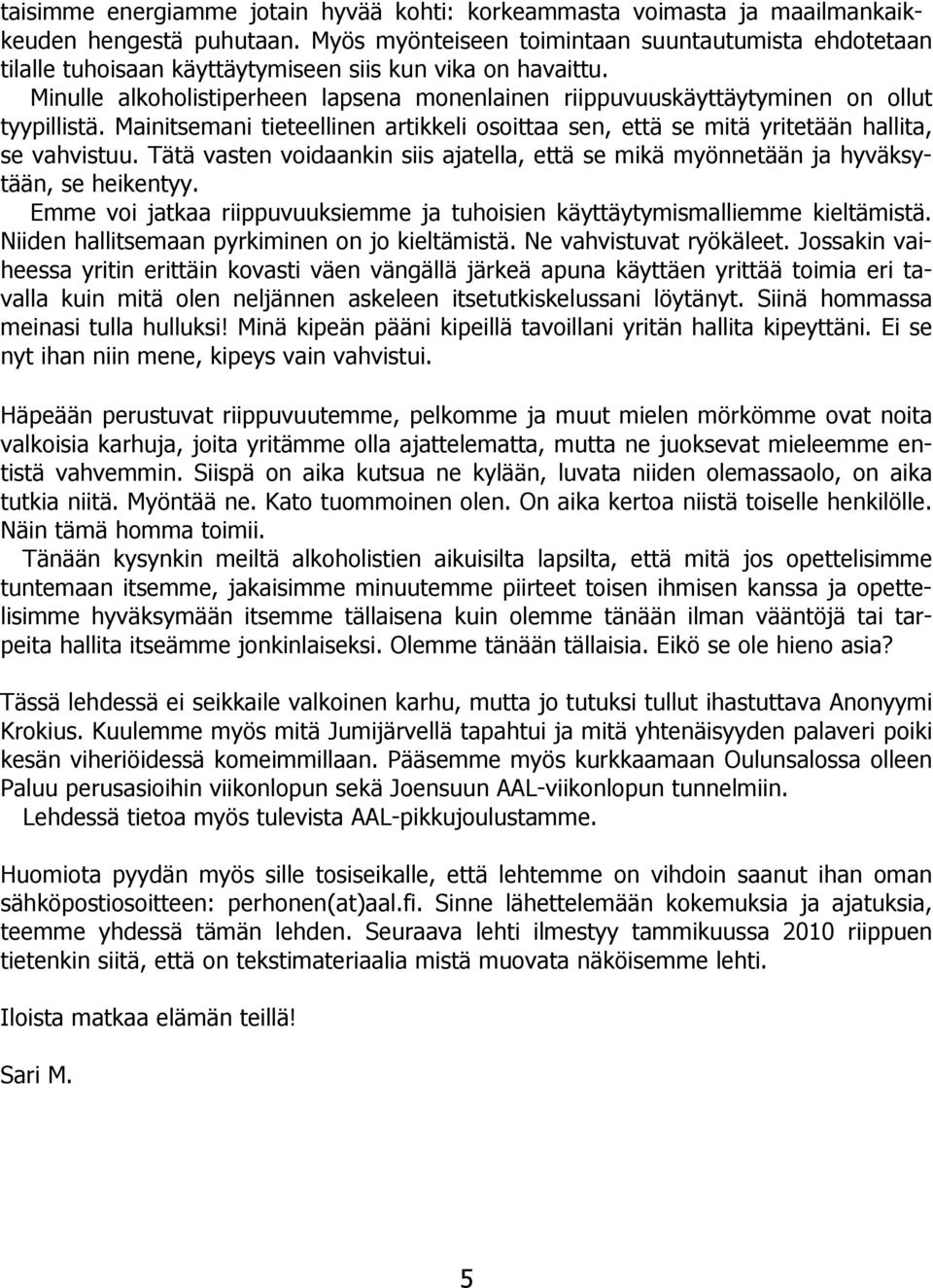 taisimme energiamme jotain hyvää kohti: korkeammasta voimasta ja maailmankaikkeuden hengestä puhutaan. Myös myönteiseen toimintaan suuntautumista ehdotetaan tilalle tuhoisaan käyttäytymiseen siis kun vika on havaittu.
Minulle alkoholistiperheen lapsena monenlainen riippuvuuskäyttäytyminen on ollut tyypillistä. Mainitsemani tieteellinen artikkeli osoittaa sen, että se mitä yritetään hallita, se vahvistuu. Tätä vasten voidaankin siis ajatella, että se mikä myönnetään ja hyväksytään, se heikentyy.
Emme voi jatkaa riippuvuuksiemme ja tuhoisien käyttäytymismalliemme kieltämistä. Niiden hallitsemaan pyrkiminen on jo kieltämistä. Ne vahvistuvat ryökäleet. Jossakin vaiheessa yritin erittäin kovasti väen vängällä järkeä apuna käyttäen yrittää toimia eri tavalla kuin mitä olen neljännen askeleen itsetutkiskelussani löytänyt. Siinä hommassa meinasi tulla hulluksi! Minä kipeän pääni kipeillä tavoillani yritän hallita kipeyttäni. Ei se nyt ihan niin mene, kipeys vain vahvistui.

Häpeään perustuvat riippuvuutemme, pelkomme ja muut mielen mörkömme ovat noita valkoisia karhuja, joita yritämme olla ajattelematta, mutta ne juoksevat mieleemme entistä vahvemmin. Siispä on aika kutsua ne kylään, luvata niiden olemassaolo, on aika tutkia niitä. Myöntää ne. Kato tuommoinen olen. On aika kertoa niistä toiselle henkilölle. Näin tämä homma toimii.
Tänään kysynkin meiltä alkoholistien aikuisilta lapsilta, että mitä jos opettelisimme tuntemaan itsemme, jakaisimme minuutemme piirteet toisen ihmisen kanssa ja opettelisimme hyväksymään itsemme tällaisena kuin olemme tänään ilman vääntöjä tai tarpeita hallita itseämme jonkinlaiseksi. Olemme tänään tällaisia. Eikö se ole hieno asia?

Tässä lehdessä ei seikkaile valkoinen karhu, mutta jo tutuksi tullut ihastuttava Anonyymi Krokius. Kuulemme myös mitä Jumijärvellä tapahtui ja mitä yhtenäisyyden palaveri poiki kesän viheriöidessä komeimmillaan. Pääsemme myös kurkkaamaan Oulunsalossa olleen Paluu perusasioihin viikonlopun sekä Joensuun AAL-viikonlopun tunnelmiin.
Lehdessä tietoa myös tulevista AAL-pikkujoulustamme.

Huomiota pyydän myös sille tosiseikalle, että lehtemme on vihdoin saanut ihan oman sähköpostiosoitteen: perhonen(at)aal.fi. Sinne lähettelemään kokemuksia ja ajatuksia, teemme yhdessä tämän lehden. Seuraava lehti ilmestyy tammikuussa 2010 riippuen tietenkin siitä, että on tekstimateriaalia mistä muovata näköisemme lehti.

Iloista matkaa elämän teillä!

Sari M.

5